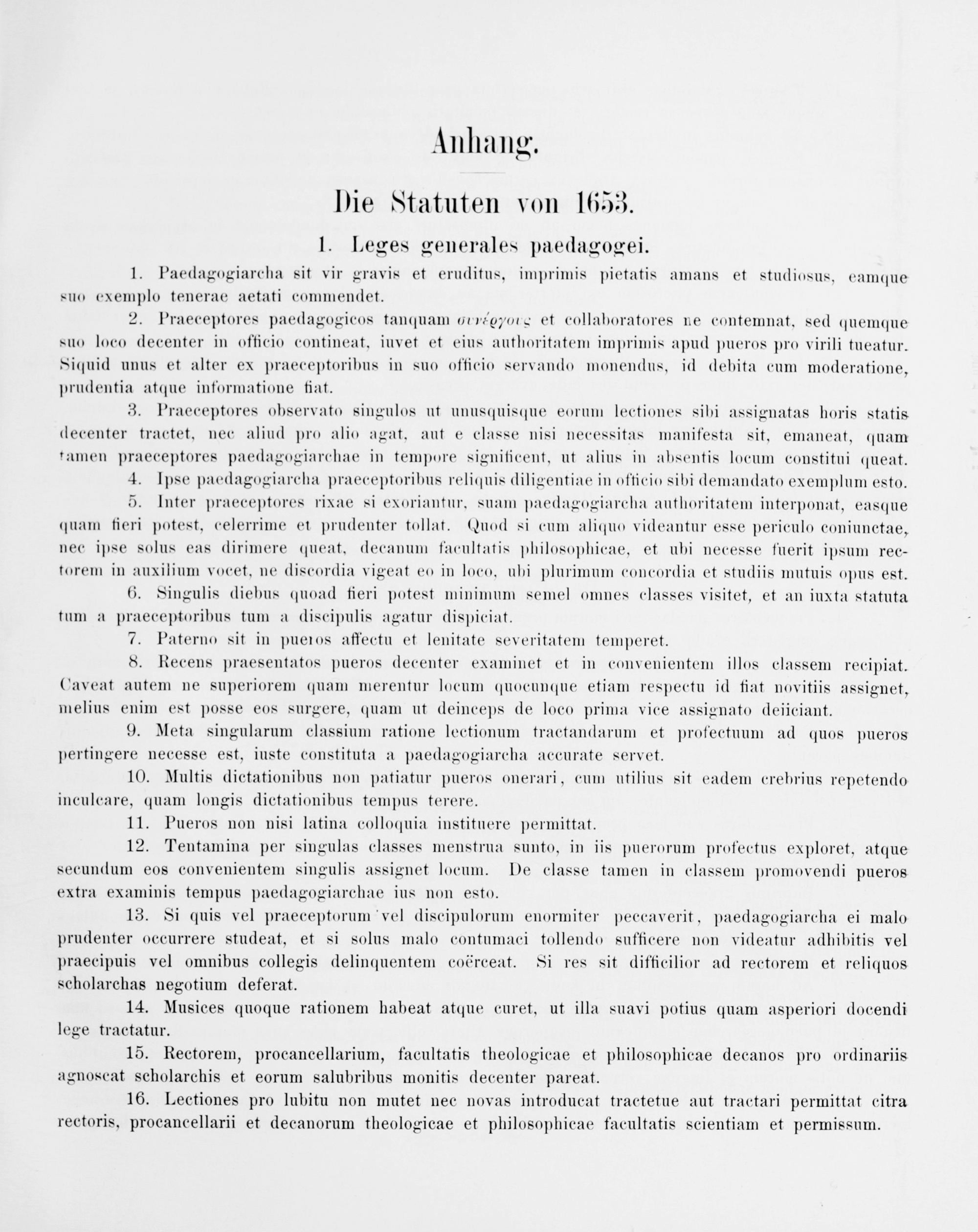 Anhang.

Die Statuten von 1653.

1. Leges generales paedagogei.

1. Paedagogiarcha sit vir gravis et eruditus, imprimis pietatis amans et studiosus, eamque suo exemplo tenerae aetati commendet.

2. Praeceptores paedagogicos tanquam συνέργους et collaboratores ne contemnat, sed quemque suo loco decenter in officio contineat, iuvet et eius authoritatem imprimis apud pueros pro virili tueatur. Siquid unus et alter ex praeceptoribus in suo officio servando monendus, id debita cum moderatione, prudentia atque informatione fiat.

3. Praeceptores observato singulos ut unusquisque eorum lectiones sibi assignatas horis statis decenter tractet, nec aliud pro alio agat, aut e classe nisi necessitas manifesta sit, emaneat, quam tamen praeceptores paedagogiarchae in tempore significent, ut alius in absentis locum constitui queat.

4. Ipse paedagogiarcha praeceptoribus reliquis diligentiae in officio sibi demandato exemplum esto.

5. Inter praeceptores rixae si exoriantur, suam paedagogiarcha authoritatem interponat, easque quam fieri potest, celerrime et prudenter tollat. Quod si cum aliquo videantur esse periculo coniunctae, nec ipse solus eas dirimere queat, decanum facultatis philosophicae, et ubi necesse fuerit ipsum rectorem in auxilium vocet, ne discordia vigeat eo in loco, ubi plurimum concordia et studiis mutuis opus est.

6. Singulis diebus quoad fieri potest minimum semel omnes classes visitet, et an iuxta statuta tum a praeceptoribus tum a discipulis agatur dispiciat.

7. Paterno sit in pueros affectu et lenitate severitatem temperet.

8. Recens praesentatos pueros decenter examinet et in convenientem illos classem recipiat. Caveat autem ne superiorem quam merentur locum quocunque etiam respectu id fiat novitiis assignet, melius enim est posse eos surgere, quam ut deinceps de loco prima vice assignato deiiciant.

9. Meta singularum classium ratione lectionum tractandarum et profectuum ad quos pueros pertingere necesse est, iuste constituta a paedagogiarcha accurate servet.

10. Multis dictationibus non patiatur pueros onerari, cum utilius sit eadem crebrius repetendo inculcare, quam longis dictationibus tempus terere.

11. Pueros non nisi latina colloquia instituere permittat.

12. Tentamina per singulas classes menstrua sunto, in iis puerorum profectus exploret, atque secundum eos convenientem singulis assignet locum. De classe tamen in classem promovendi pueros extra examinis tempus paedagogiarchae ius non esto.

13. Si quis vel praeceptorum vel discipulorum enormiter peccaverit, paedagogiarcha ei malo prudenter occurrere studeat, et si solus malo contumaci tollendo sufficere non videatur adhibitis vel praecipuis vel omnibus collegis delinquentem coërceat. Si res sit difficilior ad rectorem et reliquos scholarchas negotium deferat.

14. Musices quoque rationem habeat atque curet, ut illa suavi potius quam asperiori docendi lege tractatur.

15. Rectorem, procancellarium, facultatis theologicae et philosophicae decanos pro ordinariis agnoscat scholarchis et eorum salubribus monitis decenter pareat.

16. Lectiones pro lubitu non mutet nec novas introducat tractetue aut tractari permittat citra rectoris, procancellarii et decanorum theologicae et philosophicae facultatis scientiam et permissum.